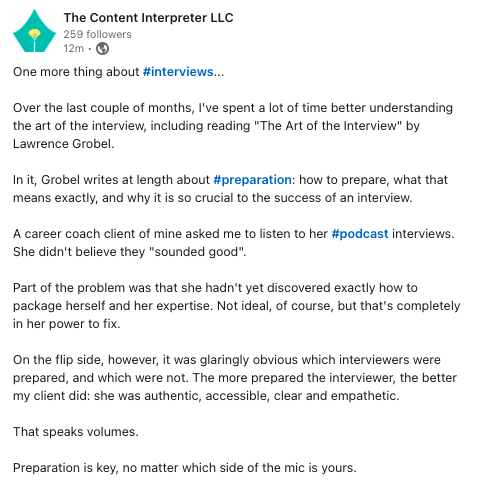 The Content Interpreter LLC
259 followers
12m •

One more thing about #interviews...

Over the last couple of months, I've spent a lot of time better understanding the art of the interview, including reading "The Art of the Interview" by Lawrence Grobel.

In it, Grobel writes at length about #preparation: how to prepare, what that means exactly, and why it is so crucial to the success of an interview.

A career coach client of mine asked me to listen to her #podcast interviews. She didn't believe they "sounded good".

Part of the problem was that she hadn't yet discovered exactly how to package herself and her expertise. Not ideal, of course, but that's completely in her power to fix.

On the flip side, however, it was glaringly obvious which interviewers were prepared, and which were not. The more prepared the interviewer, the better my client did: she was authentic, accessible, clear and empathetic.

That speaks volumes.

Preparation is key, no matter which side of the mic is yours.